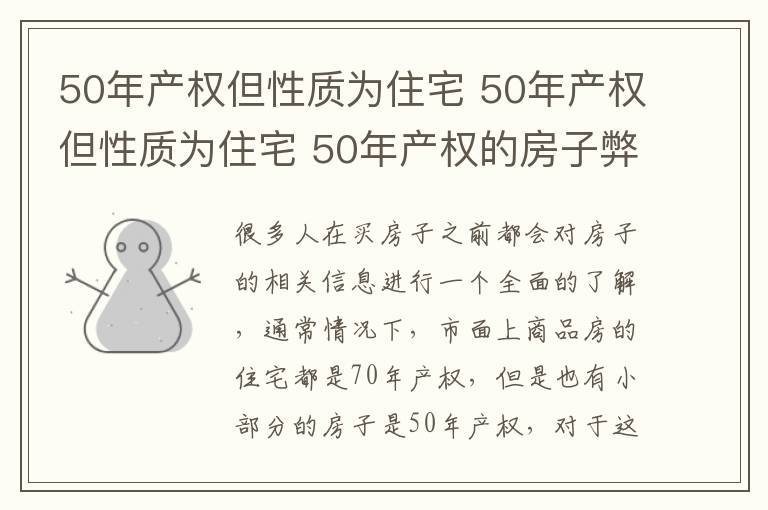 50年产权但性质为住宅 50年产权但性质为住宅 50年产权的房子弊

很多人在买房子之前都会对房子的相关信息进行一个全面的了解，通常情况下，市面上商品房的住宅都是70年产权，但是也有小部分的房子是50年产权，对于这